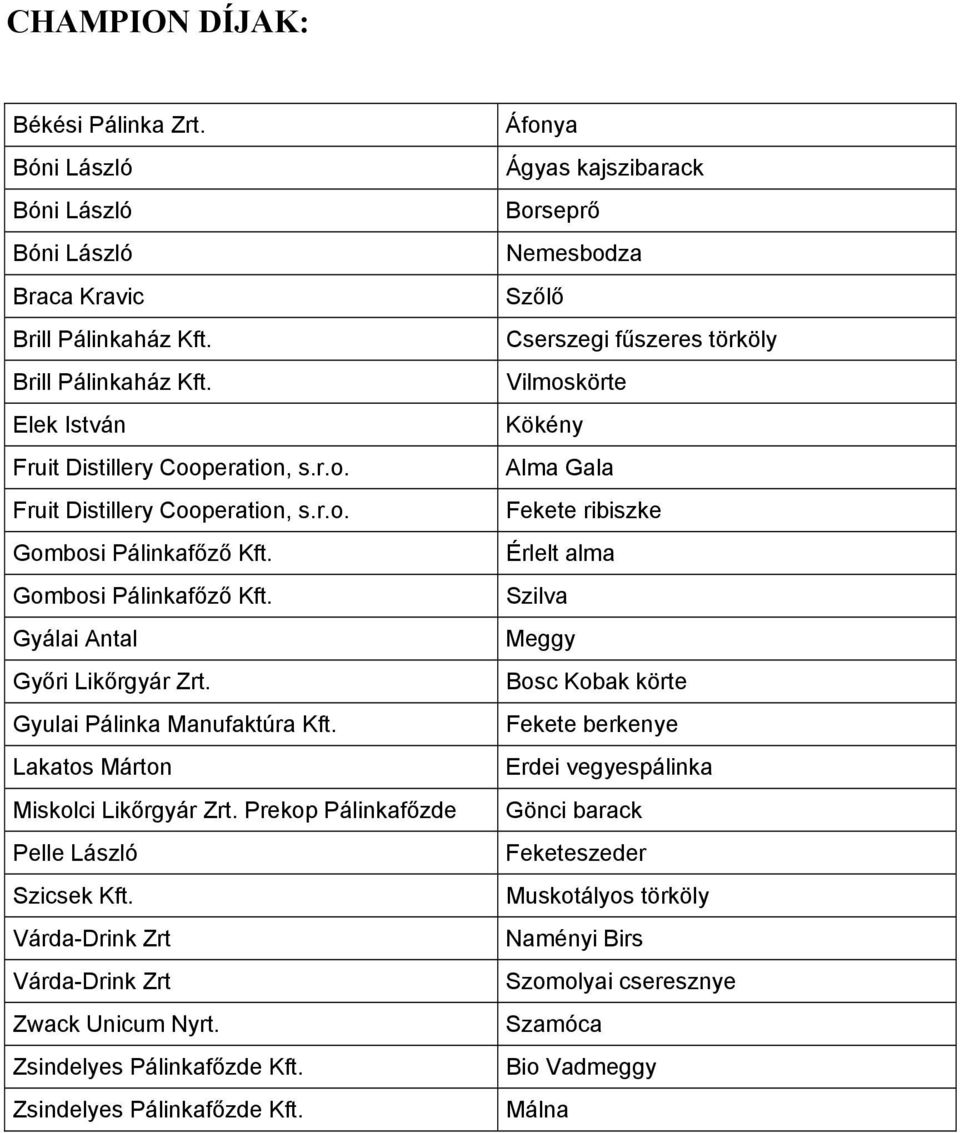 CHAMPION DÍJAK:

| | |
|---|---|
| Békési Pálinka Zrt. | Áfonya |
| Bóni László | Ágyas kajszibarack |
| Bóni László | Borseprő |
| Bóni László | Nemesbodza |
| Braca Kravic | Szőlő |
| Brill Pálinkaház Kft. | Cserszegi fűszeres törköly |
| Brill Pálinkaház Kft. | Vilmoskörte |
| Elek István | Kökény |
| Fruit Distillery Cooperation, s.r.o. | Alma Gala |
| Fruit Distillery Cooperation, s.r.o. | Fekete ribiszke |
| Gombosi Pálinkafőző Kft. | Érlelt alma |
| Gombosi Pálinkafőző Kft. | Szilva |
| Gyálai Antal | Meggy |
| Győri Likőrgyár Zrt. | Bosc Kobak körte |
| Gyulai Pálinka Manufaktúra Kft. | Fekete berkenye |
| Lakatos Márton | Erdei vegyespálinka |
| Miskolci Likőrgyár Zrt. Prekop Pálinkafőzde | Gönci barack |
| Pelle László | Feketeszeder |
| Szicsek Kft. | Muskotályos törköly |
| Várda-Drink Zrt | Naményi Birs |
| Várda-Drink Zrt | Szomolyai cseresznye |
| Zwack Unicum Nyrt. | Szamóca |
| Zsindelyes Pálinkafőzde Kft. | Bio Vadmeggy |
| Zsindelyes Pálinkafőzde Kft. | Málna |